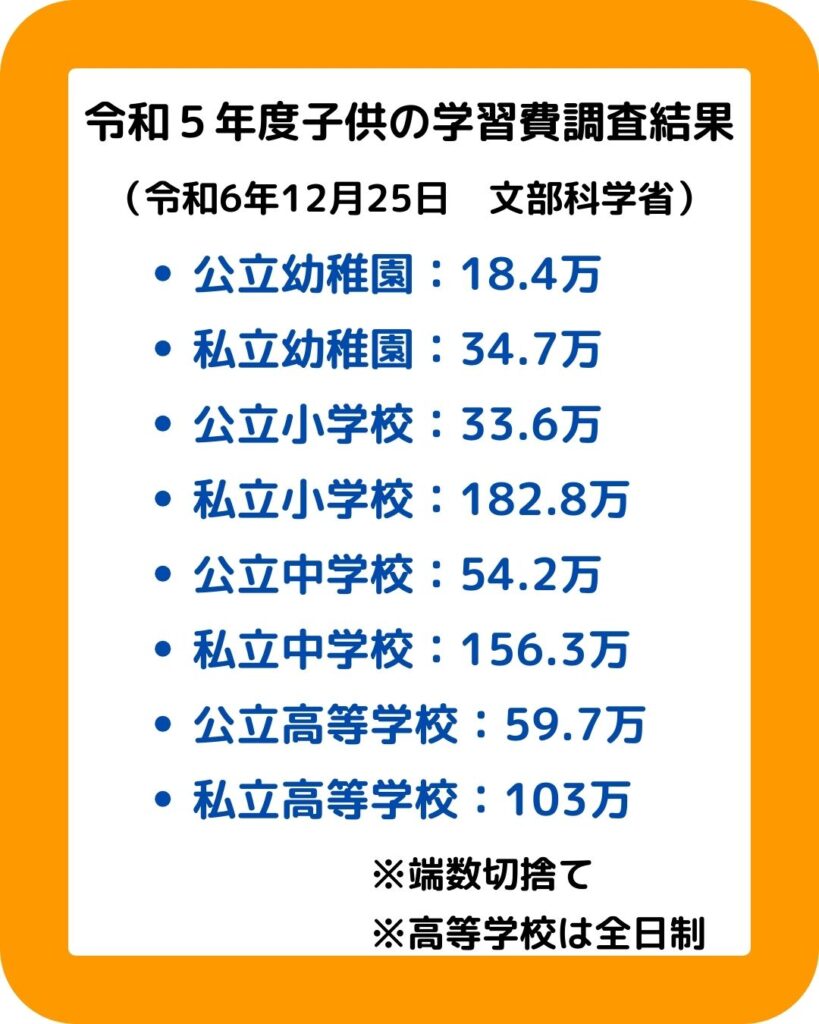 令和５年度子供の学習費調査結果

（令和6年12月25日　文部科学省）

• 公立幼稚園：18.4万
• 私立幼稚園：34.7万
• 公立小学校：33.6万
• 私立小学校：182.8万
• 公立中学校：54.2万
• 私立中学校：156.3万
• 公立高等学校：59.7万
• 私立高等学校：103万

※端数切捨て
※高等学校は全日制